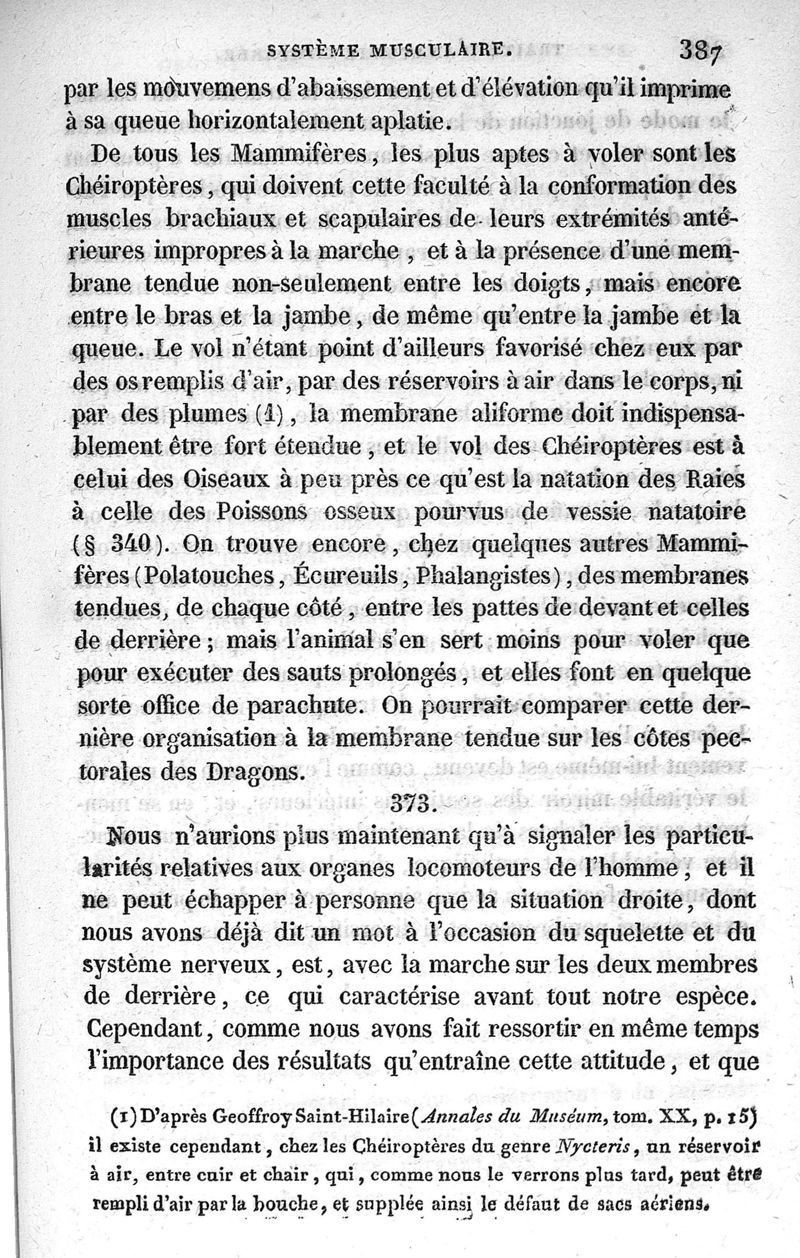 SYSTÈME MUSCULAIRE. 387

par les mouvemens d'abaissement et d'élévation qu'il imprime à sa queue horizontalement aplatie.

De tous les Mammifères, les plus aptes à voler sont les Chéiroptères, qui doivent cette faculté à la conformation des muscles brachiaux et scapulaires de leurs extrémités antérieures impropres à la marche, et à la présence d'une membrane tendue non-seulement entre les doigts, mais encore entre le bras et la jambe, de même qu'entre la jambe et la queue. Le vol n'étant point d'ailleurs favorisé chez eux par des os remplis d'air, par des réservoirs à air dans le corps, ni par des plumes (1), la membrane aliforme doit indispensablement être fort étendue, et le vol des Chéiroptères est à celui des Oiseaux à peu près ce qu'est la natation des Raies à celle des Poissons osseux pourvus de vessie natatoire (§ 340). On trouve encore, chez quelques autres Mammifères (Polatouches, Écureuils, Phalangistes), des membranes tendues, de chaque côté, entre les pattes de devant et celles de derrière; mais l'animal s'en sert moins pour voler que pour exécuter des sauts prolongés, et elles font en quelque sorte office de parachute. On pourrait comparer cette dernière organisation à la membrane tendue sur les côtes pectorales des Dragons.

373.

Nous n'aurions plus maintenant qu'à signaler les particularités relatives aux organes locomoteurs de l'homme, et il ne peut échapper à personne que la situation droite, dont nous avons déjà dit un mot à l'occasion du squelette et du système nerveux, est, avec la marche sur les deux membres de derrière, ce qui caractérise avant tout notre espèce. Cependant, comme nous avons fait ressortir en même temps l'importance des résultats qu'entraîne cette attitude, et que

(1) D'après Geoffroy Saint-Hilaire (Annales du Muséum, tom. XX, p. 15) il existe cependant, chez les Chéiroptères du genre Nycteris, un réservoir à air, entre cuir et chair, qui, comme nous le verrons plus tard, peut être rempli d'air par la bouche, et supplée ainsi le défaut de sacs aériens.